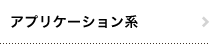 アプリケーション系